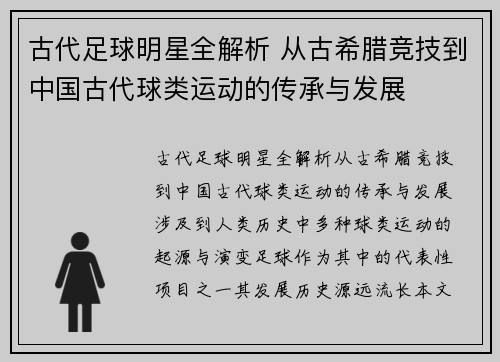 古代足球明星全解析 从古希腊竞技到中国古代球类运动的传承与发展

古代足球明星全解析从古希腊竞技到中国古代球类运动的传承与发展涉及到人类历史中多种球类运动的起源与演变足球作为其中的代表性项目之一其发展历史源远流长本文